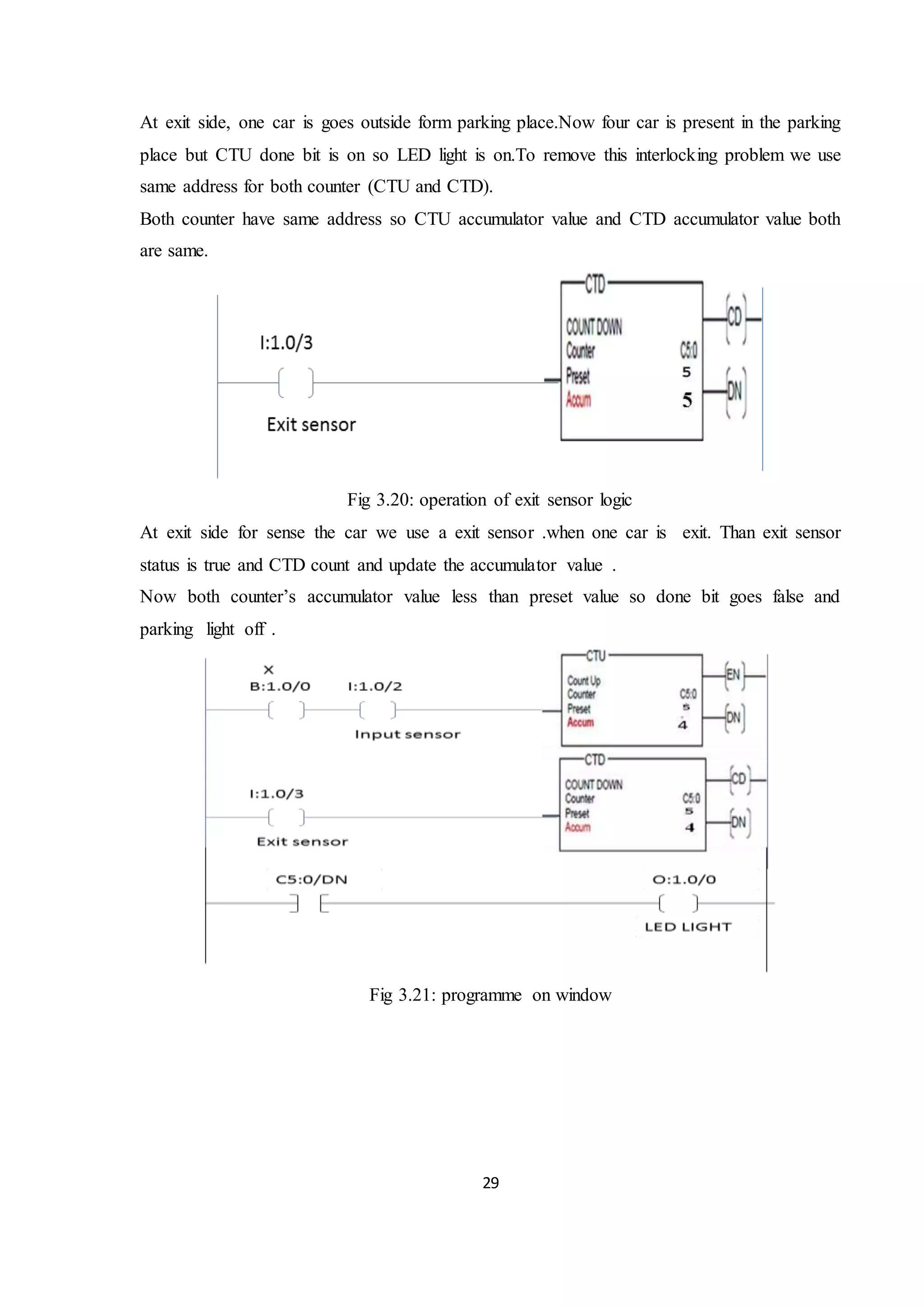 At exit side, one car is goes outside form parking place.Now four car is present in the parking place but CTU done bit is on so LED light is on.To remove this interlocking problem we use same address for both counter (CTU and CTD).

Both counter have same address so CTU accumulator value and CTD accumulator value both are same.

I:1.0/3
Exit sensor
CTD
COUNT DOWN
Counter C5:0
Preset 5
Accum 5
CD
DN

Fig 3.20: operation of exit sensor logic

At exit side for sense the car we use a exit sensor .when one car is exit. Than exit sensor status is true and CTD count and update the accumulator value .

Now both counter's accumulator value less than preset value so done bit goes false and parking light off .

X
B:1.0/0
I:1.0/2
Input sensor
CTU
Count Up
Counter C5:0
Preset 5
Accum 4
EN
DN

I:1.0/3
Exit sensor
CTD
COUNT DOWN
Counter C5:0
Preset 5
Accum 4
CD
DN

C5:0/DN
O:1.0/0
LED LIGHT

Fig 3.21: programme on window

29